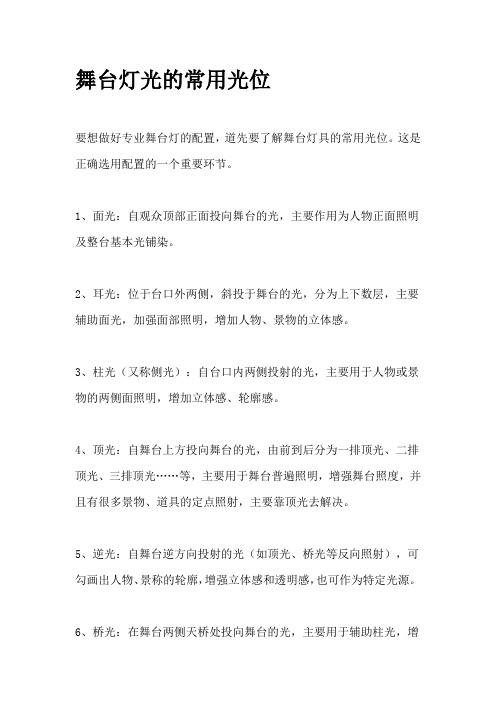 舞台灯光的常用光位

要想做好专业舞台灯的配置，道先要了解舞台灯具的常用光位。这是正确选用配置的一个重要环节。

1、面光：自观众顶部正面投向舞台的光，主要作用为人物正面照明及整台基本光铺染。

2、耳光：位于台口外两侧，斜投于舞台的光，分为上下数层，主要辅助面光，加强面部照明，增加人物、景物的立体感。

3、柱光（又称侧光）：自台口内两侧投射的光，主要用于人物或景物的两侧面照明，增加立体感、轮廓感。

4、顶光：自舞台上方投向舞台的光，由前到后分为一排顶光、二排顶光、三排顶光……等，主要用于舞台普遍照明，增强舞台照度，并且有很多景物、道具的定点照射，主要靠顶光去解决。

5、逆光：自舞台逆方向投射的光（如顶光、桥光等反向照射），可勾画出人物、景称的轮廓，增强立体感和透明感，也可作为特定光源。

6、桥光：在舞台两侧天桥处投向舞台的光，主要用于辅助柱光，增